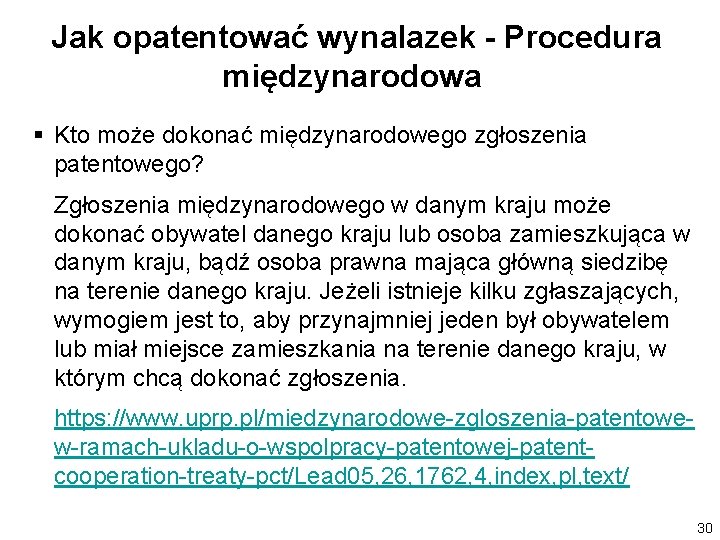 Jak opatentować wynalazek - Procedura międzynarodowa

▪ Kto może dokonać międzynarodowego zgłoszenia patentowego?

Zgłoszenia międzynarodowego w danym kraju może dokonać obywatel danego kraju lub osoba zamieszkująca w danym kraju, bądź osoba prawna mająca główną siedzibę na terenie danego kraju. Jeżeli istnieje kilku zgłaszających, wymogiem jest to, aby przynajmniej jeden był obywatelem lub miał miejsce zamieszkania na terenie danego kraju, w którym chcą dokonać zgłoszenia.

https://www.uprp.pl/miedzynarodowe-zgloszenia-patentowe-w-ramach-ukladu-o-wspolpracy-patentowej-patent-cooperation-treaty-pct/Lead05,26,1762,4,index,pl,text/

30